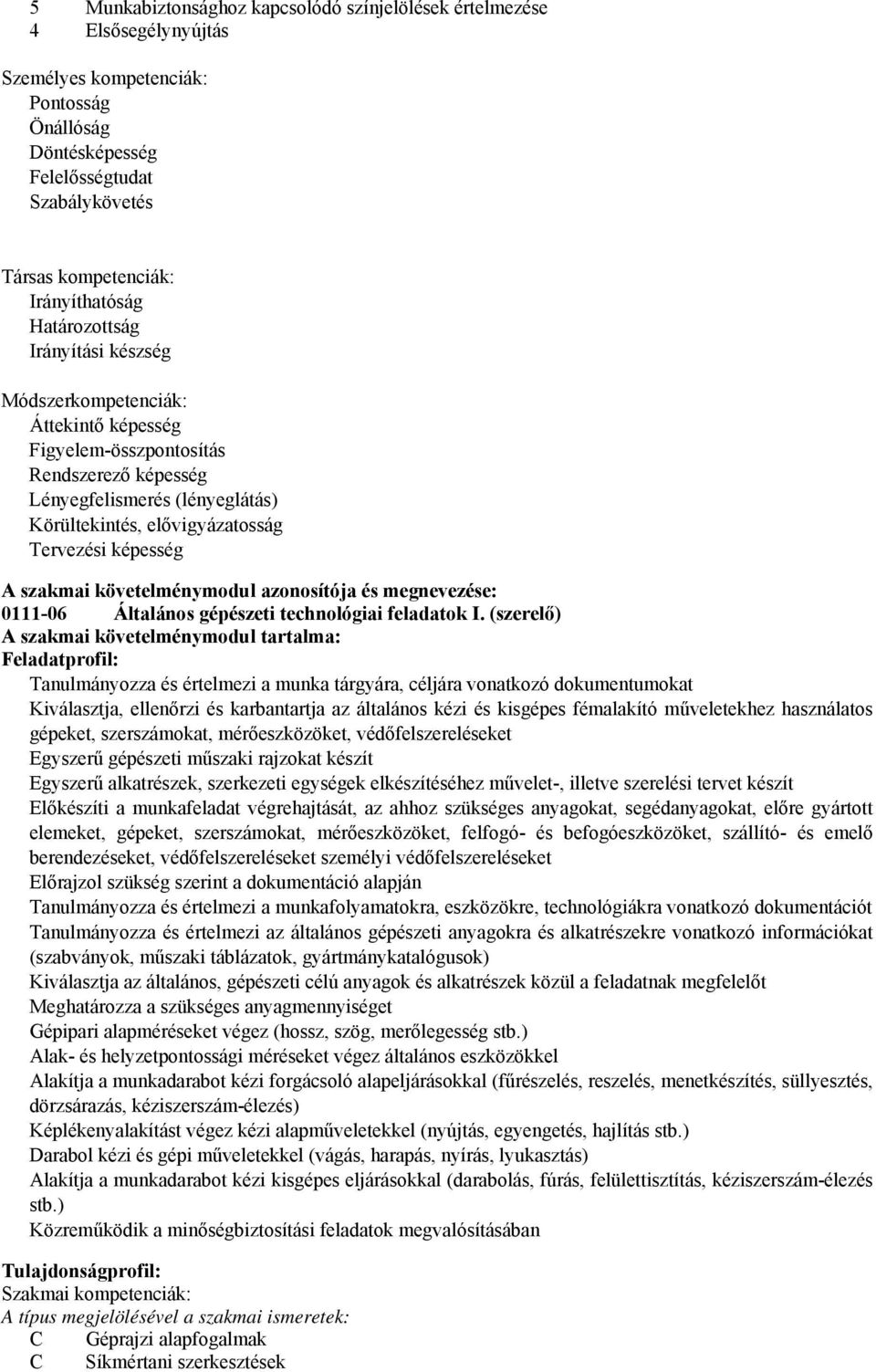 5 Munkabiztonsághoz kapcsolódó színjelölések értelmezése
4 Elsősegélynyújtás

Személyes kompetenciák:
Pontosság
Önállóság
Döntésképesség
Felelősségtudat
Szabálykövetés

Társas kompetenciák:
Irányíthatóság
Határozottság
Irányítási készség

Módszerkompetenciák:
Áttekintő képesség
Figyelem-összpontosítás
Rendszerező képesség
Lényegfelismerés (lényeglátás)
Körültekintés, elővigyázatosság
Tervezési képesség

A szakmai követelménymodul azonosítója és megnevezése:
0111-06 Általános gépészeti technológiai feladatok I. (szerelő)
A szakmai követelménymodul tartalma:
Feladatprofil:
Tanulmányozza és értelmezi a munka tárgyára, céljára vonatkozó dokumentumokat
Kiválasztja, ellenőrzi és karbantartja az általános kézi és kisgépes fémalakító műveletekhez használatos gépeket, szerszámokat, mérőeszközöket, védőfelszereléseket
Egyszerű gépészeti műszaki rajzokat készít
Egyszerű alkatrészek, szerkezeti egységek elkészítéséhez művelet-, illetve szerelési tervet készít
Előkészíti a munkafeladat végrehajtását, az ahhoz szükséges anyagokat, segédanyagokat, előre gyártott elemeket, gépeket, szerszámokat, mérőeszközöket, felfogó- és befogóeszközöket, szállító- és emelő berendezéseket, védőfelszereléseket személyi védőfelszereléseket
Előrajzol szükség szerint a dokumentáció alapján
Tanulmányozza és értelmezi a munkafolyamatokra, eszközökre, technológiákra vonatkozó dokumentációt
Tanulmányozza és értelmezi az általános gépészeti anyagokra és alkatrészekre vonatkozó információkat (szabványok, műszaki táblázatok, gyártmánykatalógusok)
Kiválasztja az általános, gépészeti célú anyagok és alkatrészek közül a feladatnak megfelelőt
Meghatározza a szükséges anyagmennyiséget
Gépipari alapméréseket végez (hossz, szög, merőlegesség stb.)
Alak- és helyzetpontossági méréseket végez általános eszközökkel
Alakítja a munkadarabot kézi forgácsoló alapeljárásokkal (fűrészelés, reszelés, menetkészítés, süllyesztés, dörzsárazás, kéziszerszám-élezés)
Képlékenyalakítást végez kézi alapműveletekkel (nyújtás, egyengetés, hajlítás stb.)
Darabol kézi és gépi műveletekkel (vágás, harapás, nyírás, lyukasztás)
Alakítja a munkadarabot kézi kisgépes eljárásokkal (darabolás, fúrás, felülettisztítás, kéziszerszám-élezés stb.)
Közreműködik a minőségbiztosítási feladatok megvalósításában

Tulajdonságprofil:
Szakmai kompetenciák:
A típus megjelölésével a szakmai ismeretek:
C Géprajzi alapfogalmak
C Síkmértani szerkesztések